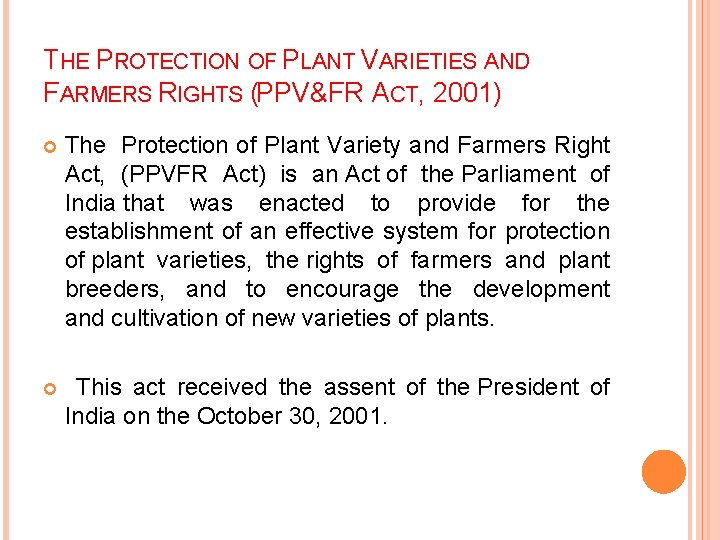 THE PROTECTION OF PLANT VARIETIES AND FARMERS RIGHTS (PPV&FR ACT, 2001)

• The Protection of Plant Variety and Farmers Right Act, (PPVFR Act) is an Act of the Parliament of India that was enacted to provide for the establishment of an effective system for protection of plant varieties, the rights of farmers and plant breeders, and to encourage the development and cultivation of new varieties of plants.

• This act received the assent of the President of India on the October 30, 2001.